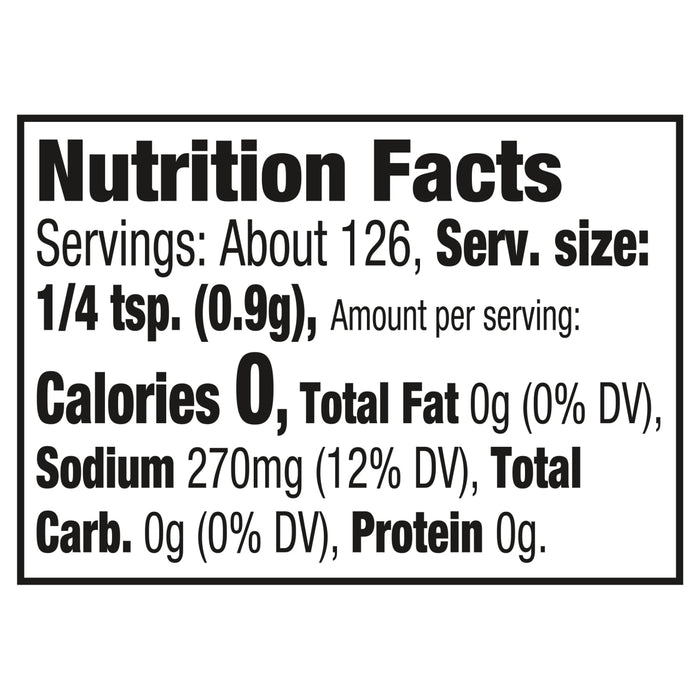 Nutrition Facts

Servings: About 126, Serv. size: 1/4 tsp. (0.9g), Amount per serving:

Calories 0, Total Fat 0g (0% DV), Sodium 270mg (12% DV), Total Carb. 0g (0% DV), Protein 0g.